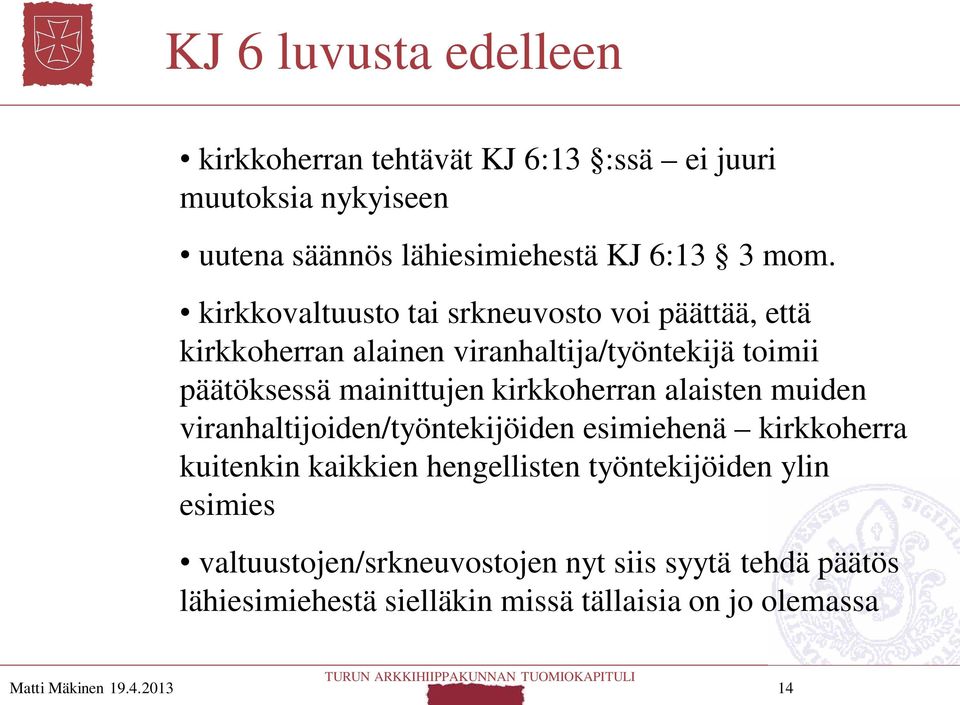 KJ 6 luvusta edelleen

• kirkkoherran tehtävät KJ 6:13 §:ssä – ei juuri muutoksia nykyiseen

• uutena säännös lähiesimiehestä KJ 6:13 § 3 mom.

• kirkkovaltuusto tai srkneuvosto voi päättää, että kirkkoherran alainen viranhaltija/työntekijä toimii päätöksessä mainittujen kirkkoherran alaisten muiden viranhaltijoiden/työntekijöiden esimiehenä – kirkkoherra kuitenkin kaikkien hengellisten työntekijöiden ylin esimies

• valtuustojen/srkneuvostojen nyt siis syytä tehdä päätös lähiesimiehestä sielläkin missä tällaisia on jo olemassa

Matti Mäkinen 19.4.2013

TURUN ARKKIHIIPPAKUNNAN TUOMIOKAPITULI

14